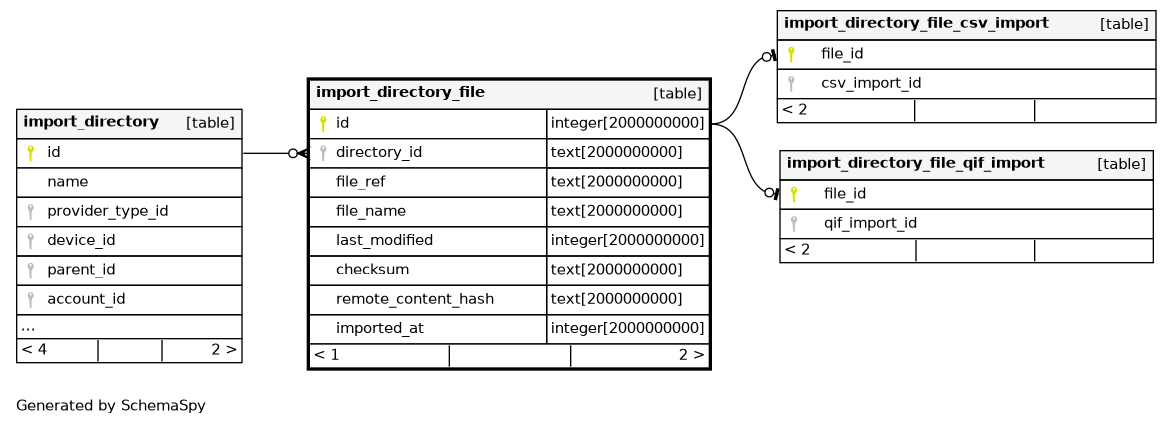 | import_directory | [table] |
|---|---|
| id | |
| name | |
| provider_type_id | |
| device_id | |
| parent_id | |
| account_id | |
| ... | |
| < 4 | 2 > |

| import_directory_file | [table] |
|---|---|
| id | integer[2000000000] |
| directory_id | text[2000000000] |
| file_ref | text[2000000000] |
| file_name | text[2000000000] |
| last_modified | integer[2000000000] |
| checksum | text[2000000000] |
| remote_content_hash | text[2000000000] |
| imported_at | integer[2000000000] |
| < 1 | 2 > |

| import_directory_file_csv_import | [table] |
|---|---|
| file_id | |
| csv_import_id | |
| < 2 | |

| import_directory_file_qif_import | [table] |
|---|---|
| file_id | |
| qif_import_id | |
| < 2 | |

Generated by SchemaSpy